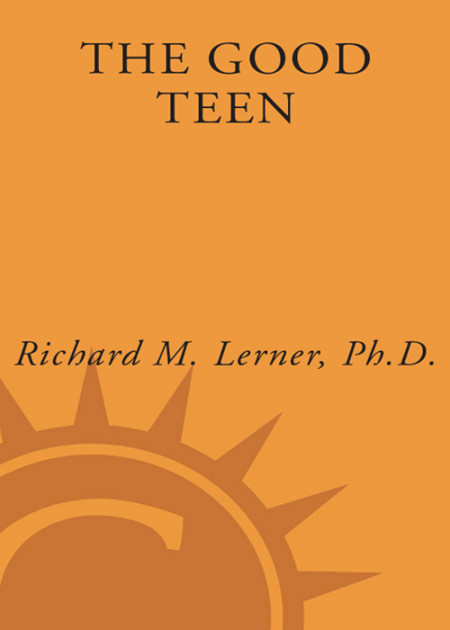 THE GOOD TEEN

Richard M. Lerner, Ph.D.